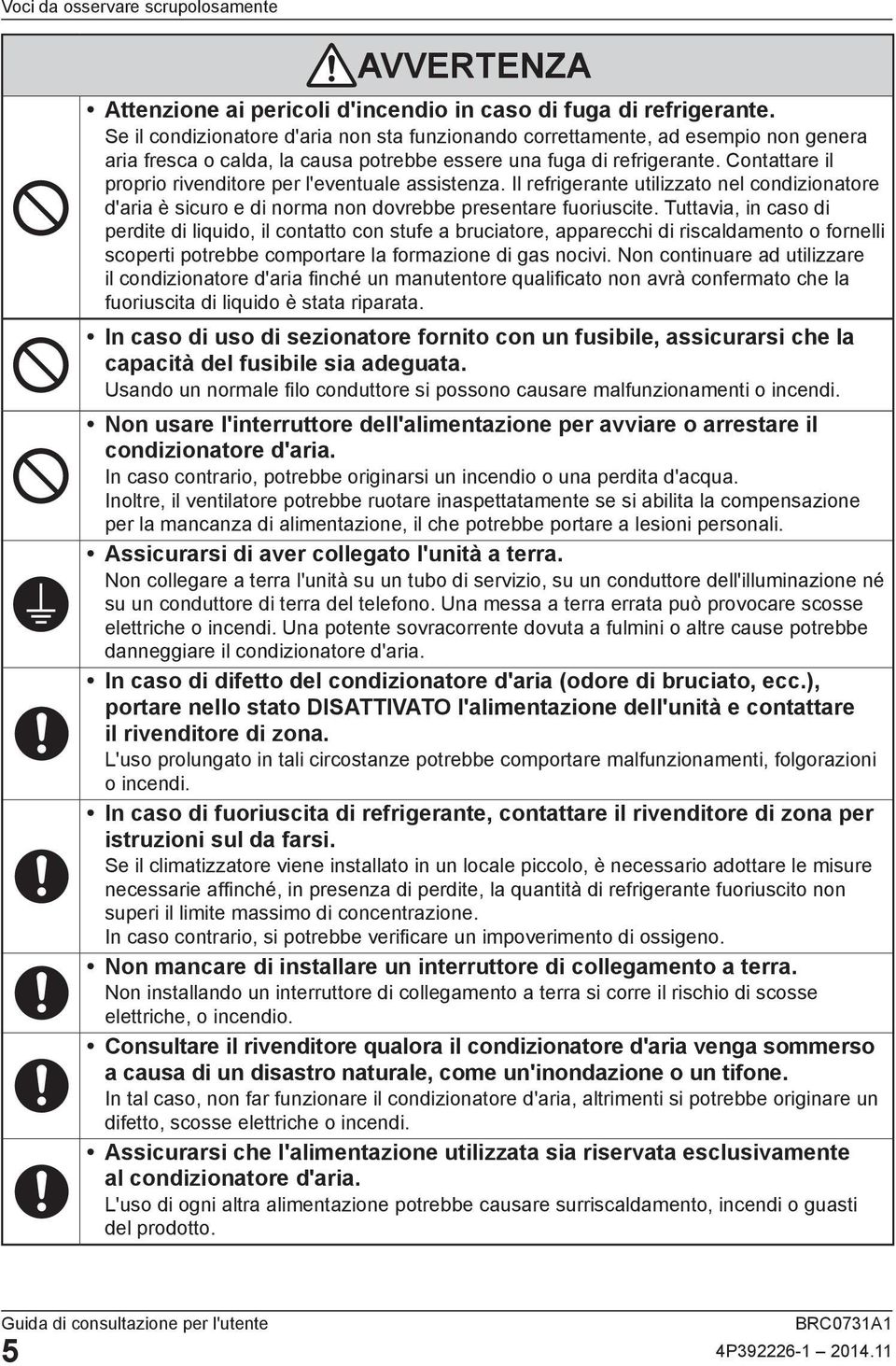 Voci da osservare scrupolosamente

AVVERTENZA

• Attenzione ai pericoli d'incendio in caso di fuga di refrigerante.
Se il condizionatore d'aria non sta funzionando correttamente, ad esempio non genera aria fresca o calda, la causa potrebbe essere una fuga di refrigerante. Contattare il proprio rivenditore per l'eventuale assistenza. Il refrigerante utilizzato nel condizionatore d'aria è sicuro e di norma non dovrebbe presentare fuoriuscite. Tuttavia, in caso di perdite di liquido, il contatto con stufe a bruciatore, apparecchi di riscaldamento o fornelli scoperti potrebbe comportare la formazione di gas nocivi. Non continuare ad utilizzare il condizionatore d'aria finché un manutentore qualificato non avrà confermato che la fuoriuscita di liquido è stata riparata.

• In caso di uso di sezionatore fornito con un fusibile, assicurarsi che la capacità del fusibile sia adeguata.
Usando un normale filo conduttore si possono causare malfunzionamenti o incendi.

• Non usare l'interruttore dell'alimentazione per avviare o arrestare il condizionatore d'aria.
In caso contrario, potrebbe originarsi un incendio o una perdita d'acqua.
Inoltre, il ventilatore potrebbe ruotare inaspettatamente se si abilita la compensazione per la mancanza di alimentazione, il che potrebbe portare a lesioni personali.

• Assicurarsi di aver collegato l'unità a terra.
Non collegare a terra l'unità su un tubo di servizio, su un conduttore dell'illuminazione né su un conduttore di terra del telefono. Una messa a terra errata può provocare scosse elettriche o incendi. Una potente sovracorrente dovuta a fulmini o altre cause potrebbe danneggiare il condizionatore d'aria.

• In caso di difetto del condizionatore d'aria (odore di bruciato, ecc.), portare nello stato DISATTIVATO l'alimentazione dell'unità e contattare il rivenditore di zona.
L'uso prolungato in tali circostanze potrebbe comportare malfunzionamenti, folgorazioni o incendi.

• In caso di fuoriuscita di refrigerante, contattare il rivenditore di zona per istruzioni sul da farsi.
Se il climatizzatore viene installato in un locale piccolo, è necessario adottare le misure necessarie affinché, in presenza di perdite, la quantità di refrigerante fuoriuscito non superi il limite massimo di concentrazione.
In caso contrario, si potrebbe verificare un impoverimento di ossigeno.

• Non mancare di installare un interruttore di collegamento a terra.
Non installando un interruttore di collegamento a terra si corre il rischio di scosse elettriche, o incendio.

• Consultare il rivenditore qualora il condizionatore d'aria venga sommerso a causa di un disastro naturale, come un'inondazione o un tifone.
In tal caso, non far funzionare il condizionatore d'aria, altrimenti si potrebbe originare un difetto, scosse elettriche o incendi.

• Assicurarsi che l'alimentazione utilizzata sia riservata esclusivamente al condizionatore d'aria.
L'uso di ogni altra alimentazione potrebbe causare surriscaldamento, incendi o guasti del prodotto.

Guida di consultazione per l'utente
5
BRC0731A1
4P392226-1 – 2014.11